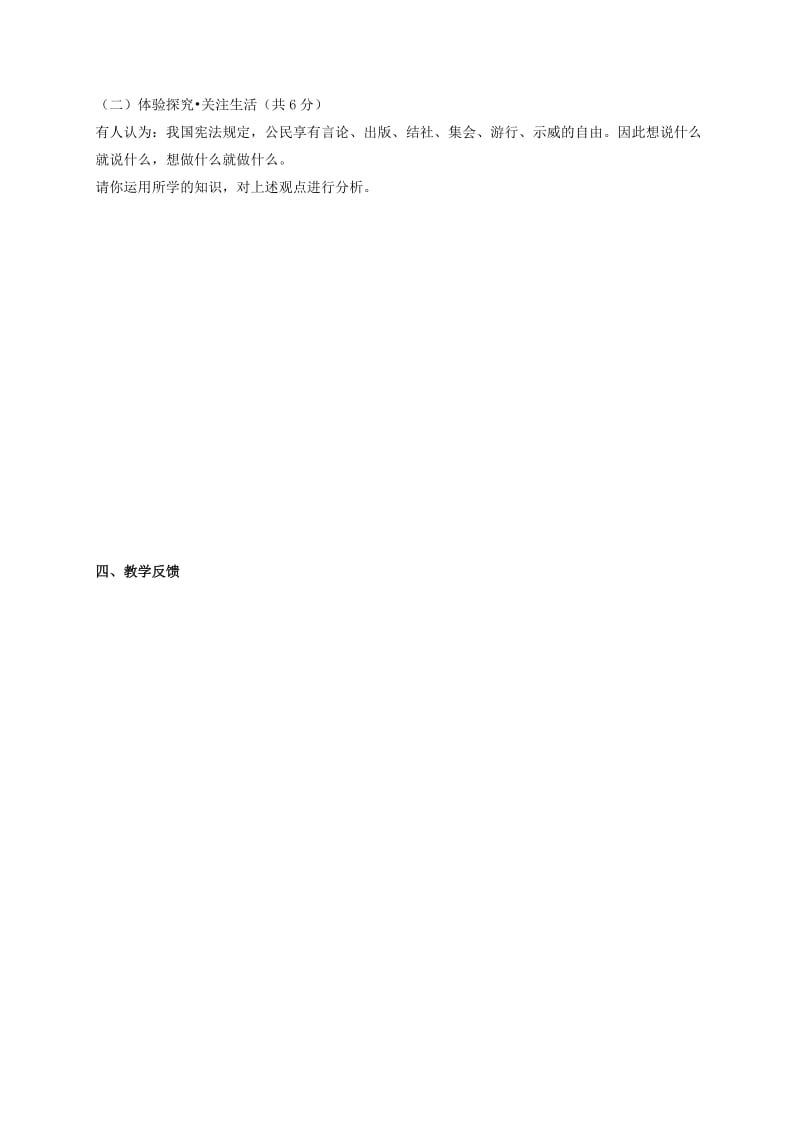 （二）体验探究•关注生活（共 6 分）

有人认为：我国宪法规定，公民享有言论、出版、结社、集会、游行、示威的自由。因此想说什么就说什么，想做什么就做什么。

请你运用所学的知识，对上述观点进行分析。

四、教学反馈